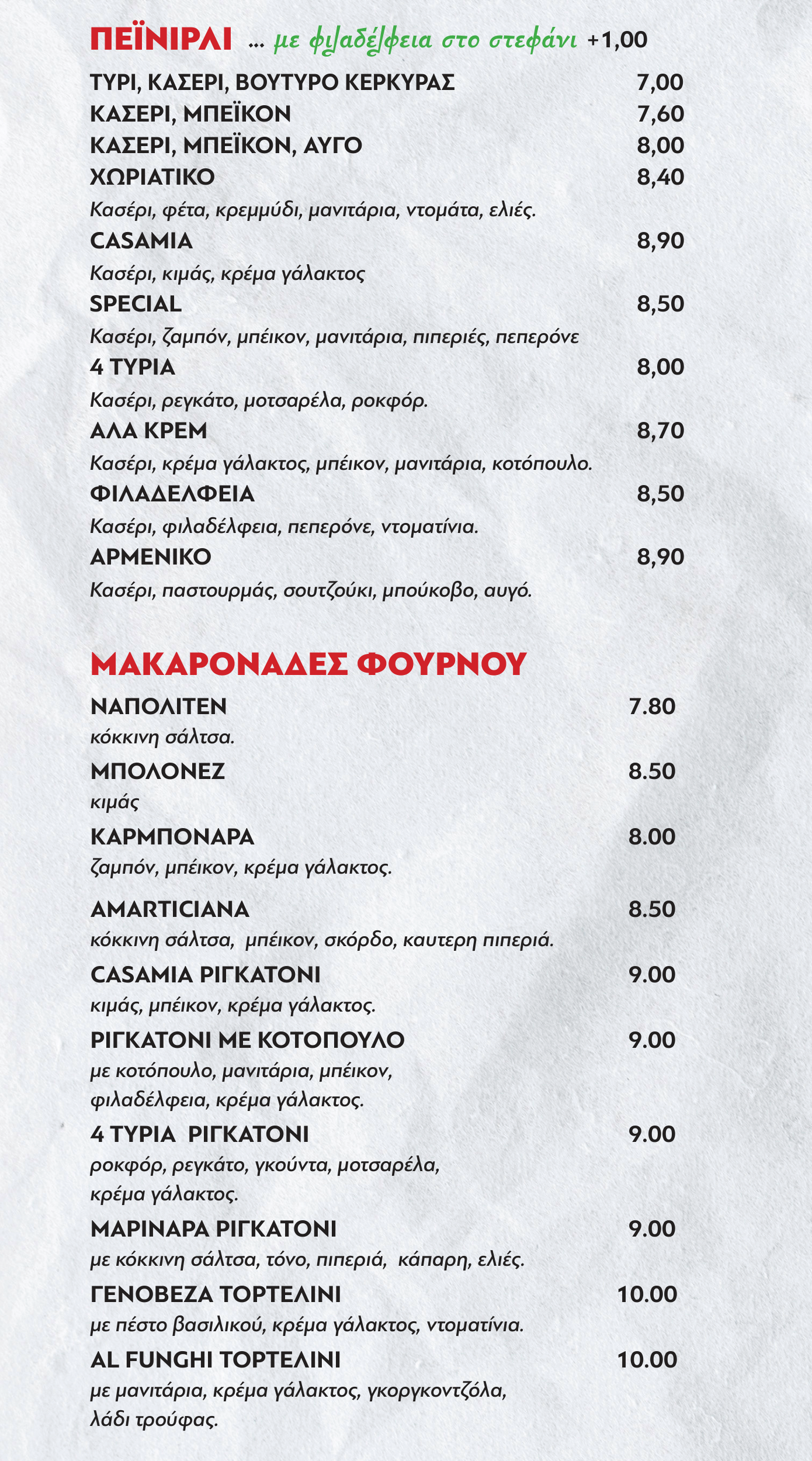 ΠΕΪΝΙΡΛΙ ... με φιλαδέλφεια στο στεφάνι +1,00

ΤΥΡΙ, ΚΑΣΕΡΙ, ΒΟΥΤΥΡΟ ΚΕΡΚΥΡΑΣ 7,00
ΚΑΣΕΡΙ, ΜΠΕΪΚΟΝ 7,60
ΚΑΣΕΡΙ, ΜΠΕΪΚΟΝ, ΑΥΓΟ 8,00
ΧΩΡΙΑΤΙΚΟ 8,40
Κασέρι, φέτα, κρεμμύδι, μανιτάρια, ντομάτα, ελιές.
CASAMIA 8,90
Κασέρι, κιμάς, κρέμα γάλακτος
SPECIAL 8,50
Κασέρι, ζαμπόν, μπέικον, μανιτάρια, πιπεριές, πεπερόνε
4 ΤΥΡΙΑ 8,00
Κασέρι, ρεγκάτο, μοτσαρέλα, ροκφόρ.
ΑΛΑ ΚΡΕΜ 8,70
Κασέρι, κρέμα γάλακτος, μπέικον, μανιτάρια, κοτόπουλο.
ΦΙΛΑΔΕΛΦΕΙΑ 8,50
Κασέρι, φιλαδέλφεια, πεπερόνε, ντοματίνια.
ΑΡΜΕΝΙΚΟ 8,90
Κασέρι, παστουρμάς, σουτζούκι, μπούκοβο, αυγό.

ΜΑΚΑΡΟΝΑΔΕΣ ΦΟΥΡΝΟΥ

ΝΑΠΟΛΙΤΕΝ 7.80
κόκκινη σάλτσα.
ΜΠΟΛΟΝΕΖ 8.50
κιμάς
ΚΑΡΜΠΟΝΑΡΑ 8.00
ζαμπόν, μπέικον, κρέμα γάλακτος.
AMARTICIANA 8.50
κόκκινη σάλτσα, μπέικον, σκόρδο, καυτερη πιπεριά.
CASAMIA ΡΙΓΚΑΤΟΝΙ 9.00
κιμάς, μπέικον, κρέμα γάλακτος.
ΡΙΓΚΑΤΟΝΙ ΜΕ ΚΟΤΟΠΟΥΛΟ 9.00
με κοτόπουλο, μανιτάρια, μπέικον, φιλαδέλφεια, κρέμα γάλακτος.
4 ΤΥΡΙΑ ΡΙΓΚΑΤΟΝΙ 9.00
ροκφόρ, ρεγκάτο, γκούντα, μοτσαρέλα, κρέμα γάλακτος.
ΜΑΡΙΝΑΡΑ ΡΙΓΚΑΤΟΝΙ 9.00
με κόκκινη σάλτσα, τόνο, πιπεριά, κάπαρη, ελιές.
ΓΕΝΟΒΕΖΑ ΤΟΡΤΕΛΙΝΙ 10.00
με πέστο βασιλικού, κρέμα γάλακτος, ντοματίνια.
AL FUNGHI ΤΟΡΤΕΛΙΝΙ 10.00
με μανιτάρια, κρέμα γάλακτος, γκοργκοντζόλα, λάδι τρούφας.